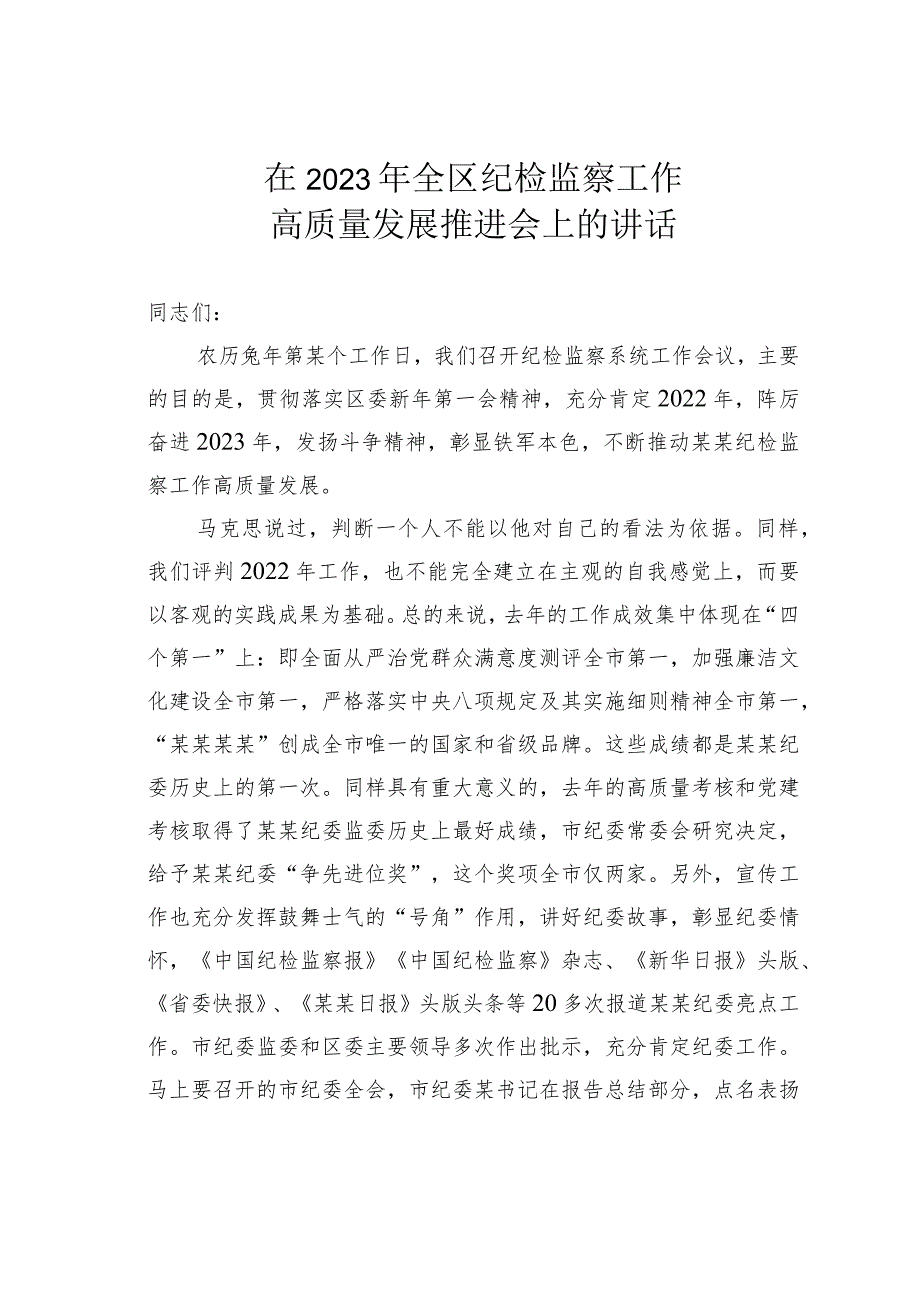 在2023年全区纪检监察工作
高质量发展推进会上的讲话

同志们：

农历兔年第某个工作日，我们召开纪检监察系统工作会议，主要的目的是，贯彻落实区委新年第一会精神，充分肯定2022年，阵厉奋进2023年，发扬斗争精神，彰显铁军本色，不断推动某某纪检监察工作高质量发展。

马克思说过，判断一个人不能以他对自己的看法为依据。同样，我们评判2022年工作，也不能完全建立在主观的自我感觉上，而要以客观的实践成果为基础。总的来说，去年的工作成效集中体现在“四个第一”上：即全面从严治党群众满意度测评全市第一，加强廉洁文化建设全市第一，严格落实中央八项规定及其实施细则精神全市第一，“某某某某”创成全市唯一的国家和省级品牌。这些成绩都是某某纪委历史上的第一次。同样具有重大意义的，去年的高质量考核和党建考核取得了某某纪委监委历史上最好成绩，市纪委常委会研究决定，给予某某纪委“争先进位奖”，这个奖项全市仅两家。另外，宣传工作也充分发挥鼓舞士气的“号角”作用，讲好纪委故事，彰显纪委情怀，《中国纪检监察报》《中国纪检监察》杂志、《新华日报》头版、《省委快报》、《某某日报》头版头条等20多次报道某某纪委亮点工作。市纪委监委和区委主要领导多次作出批示，充分肯定纪委工作。马上要召开的市纪委全会，市纪委某书记在报告总结部分，点名表扬